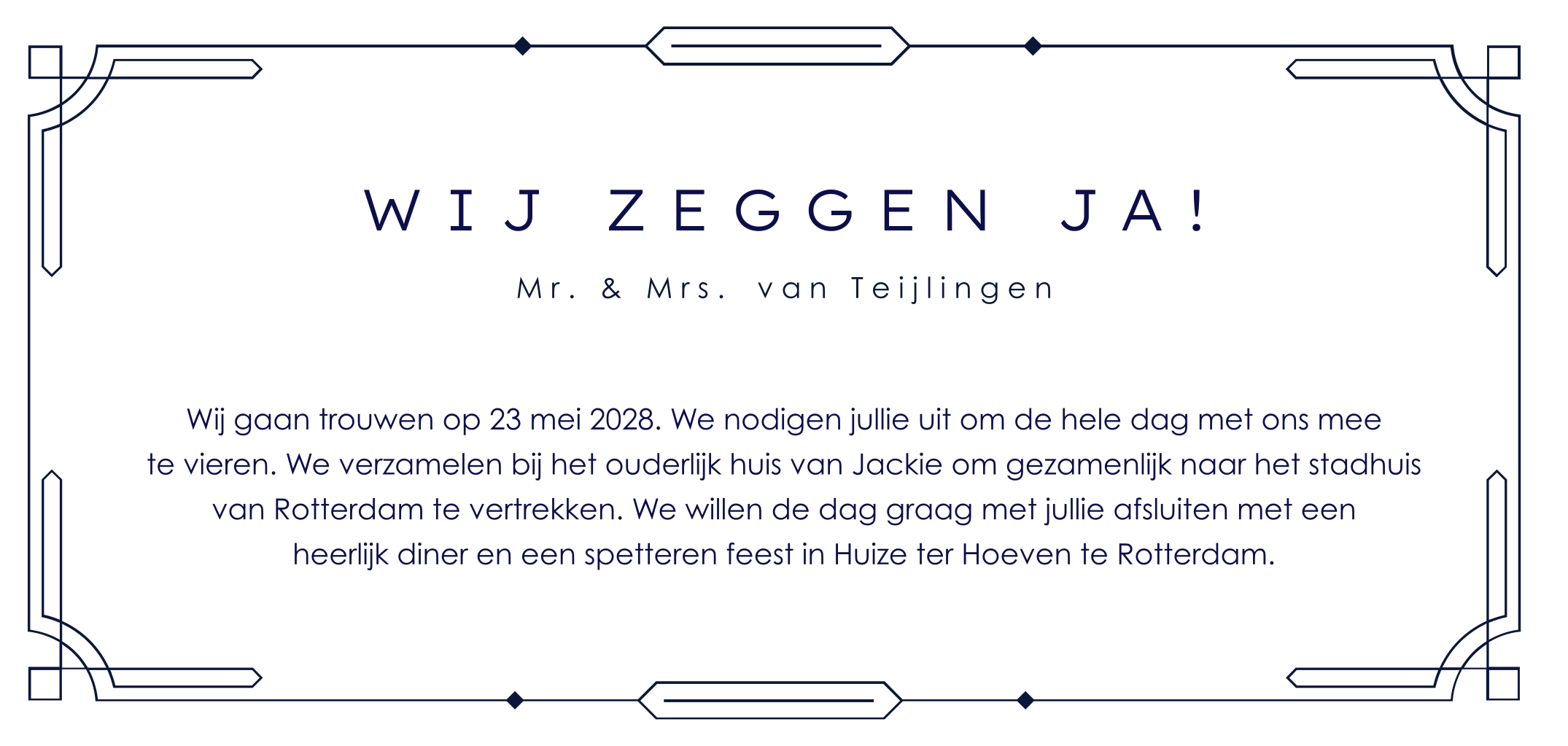 WIJ ZEGGEN JA!

Mr. & Mrs. van Teijlingen

Wij gaan trouwen op 23 mei 2028. We nodigen jullie uit om de hele dag met ons mee te vieren. We verzamelen bij het ouderlijk huis van Jackie om gezamenlijk naar het stadhuis van Rotterdam te vertrekken. We willen de dag graag met jullie afsluiten met een heerlijk diner en een spetteren feest in Huize ter Hoeven te Rotterdam.